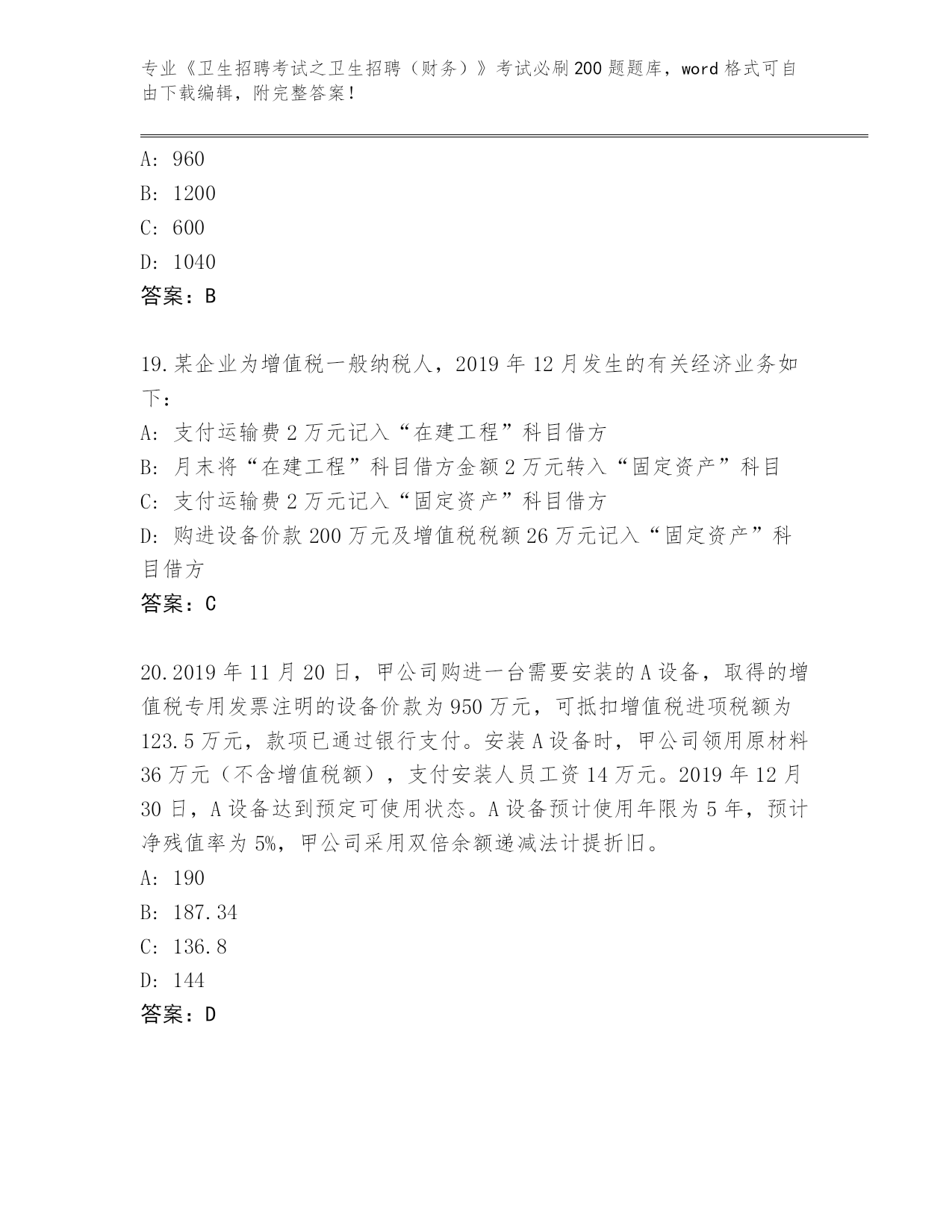 专业《卫生招聘考试之卫生招聘（财务）》考试必刷200题题库，word格式可自由下载编辑，附完整答案！

A: 960
B: 1200
C: 600
D: 1040
答案：B

19.某企业为增值税一般纳税人，2019年12月发生的有关经济业务如下：
A: 支付运输费2万元记入“在建工程”科目借方
B: 月末将“在建工程”科目借方金额2万元转入“固定资产”科目
C: 支付运输费2万元记入“固定资产”科目借方
D: 购进设备价款200万元及增值税税额26万元记入“固定资产”科目借方
答案：C

20.2019年11月20日，甲公司购进一台需要安装的A设备，取得的增值税专用发票注明的设备价款为950万元，可抵扣增值税进项税额为123.5万元，款项已通过银行支付。安装A设备时，甲公司领用原材料36万元（不含增值税额），支付安装人员工资14万元。2019年12月30日，A设备达到预定可使用状态。A设备预计使用年限为5年，预计净残值率为5%，甲公司采用双倍余额递减法计提折旧。
A: 190
B: 187.34
C: 136.8
D: 144
答案：D